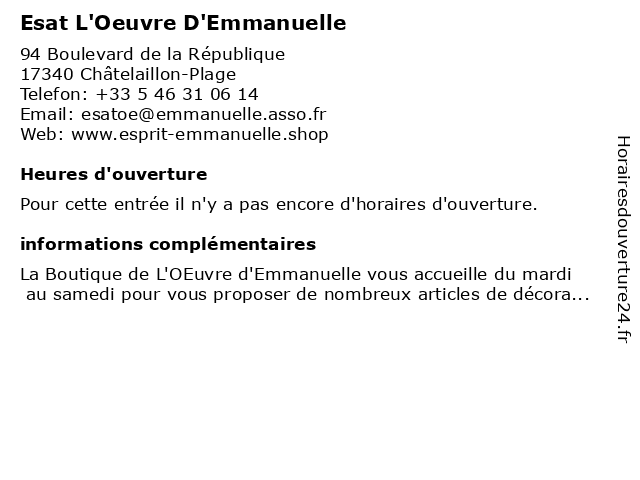 Esat L'Oeuvre D'Emmanuelle

94 Boulevard de la République
17340 Châtelaillon-Plage
Telefon: +33 5 46 31 06 14
Email: esatoe@emmanuelle.asso.fr
Web: www.esprit-emmanuelle.shop

Heures d'ouverture

Pour cette entrée il n'y a pas encore d'horaires d'ouverture.

informations complémentaires

La Boutique de L'OEuvre d'Emmanuelle vous accueille du mardi au samedi pour vous proposer de nombreux articles de décora...

Horairesdouverture24.fr